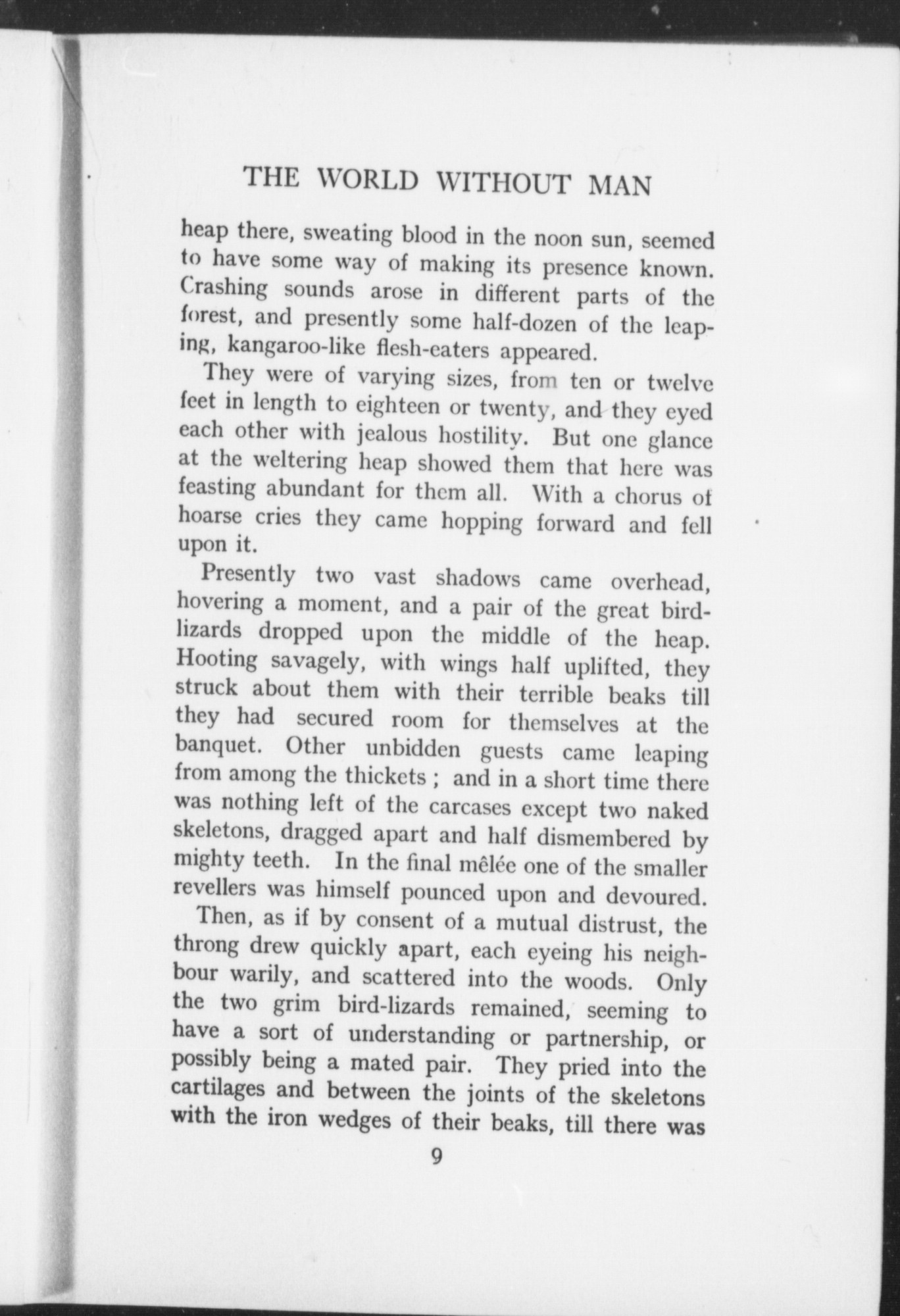 THE WORLD WITHOUT MAN

heap there, sweating blood in the noon sun, seemed to have some way of making its presence known. Crashing sounds arose in different parts of the forest, and presently some half-dozen of the leaping, kangaroo-like flesh-eaters appeared.

They were of varying sizes, from ten or twelve feet in length to eighteen or twenty, and they eyed each other with jealous hostility. But one glance at the weltering heap showed them that here was feasting abundant for them all. With a chorus of hoarse cries they came hopping forward and fell upon it.

Presently two vast shadows came overhead, hovering a moment, and a pair of the great bird-lizards dropped upon the middle of the heap. Hooting savagely, with wings half uplifted, they struck about them with their terrible beaks till they had secured room for themselves at the banquet. Other unbidden guests came leaping from among the thickets ; and in a short time there was nothing left of the carcases except two naked skeletons, dragged apart and half dismembered by mighty teeth. In the final mêlée one of the smaller revellers was himself pounced upon and devoured.

Then, as if by consent of a mutual distrust, the throng drew quickly apart, each eyeing his neighbour warily, and scattered into the woods. Only the two grim bird-lizards remained, seeming to have a sort of understanding or partnership, or possibly being a mated pair. They pried into the cartilages and between the joints of the skeletons with the iron wedges of their beaks, till there was

9